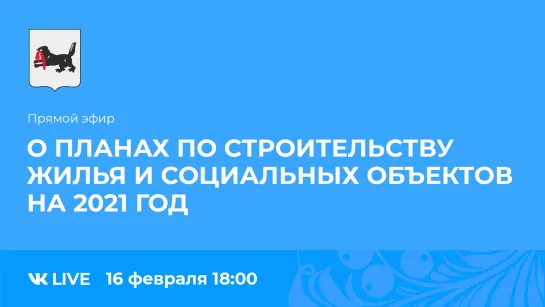 Прямой эфир

О ПЛАНАХ ПО СТРОИТЕЛЬСТВУ ЖИЛЬЯ И СОЦИАЛЬНЫХ ОБЪЕКТОВ НА 2021 ГОД

VK LIVE 16 февраля 18:00